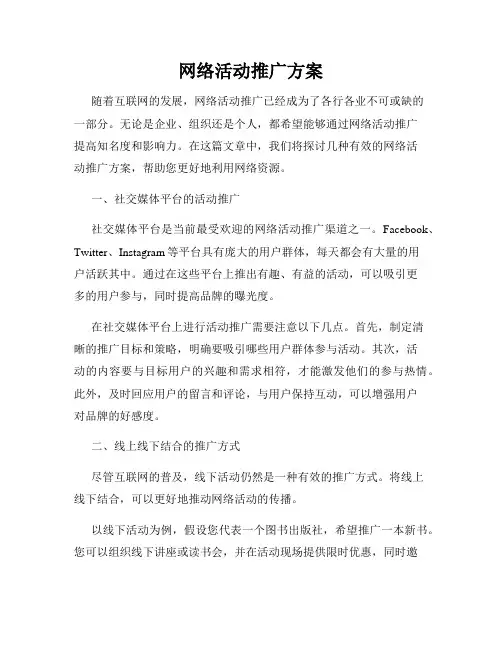 网络活动推广方案

随着互联网的发展，网络活动推广已经成为了各行各业不可或缺的一部分。无论是企业、组织还是个人，都希望能够通过网络活动推广提高知名度和影响力。在这篇文章中，我们将探讨几种有效的网络活动推广方案，帮助您更好地利用网络资源。

一、社交媒体平台的活动推广

社交媒体平台是当前最受欢迎的网络活动推广渠道之一。Facebook、Twitter、Instagram 等平台具有庞大的用户群体，每天都会有大量的用户活跃其中。通过在这些平台上推出有趣、有益的活动，可以吸引更多的用户参与，同时提高品牌的曝光度。

在社交媒体平台上进行活动推广需要注意以下几点。首先，制定清晰的推广目标和策略，明确要吸引哪些用户群体参与活动。其次，活动的内容要与目标用户的兴趣和需求相符，才能激发他们的参与热情。此外，及时回应用户的留言和评论，与用户保持互动，可以增强用户对品牌的好感度。

二、线上线下结合的推广方式

尽管互联网的普及，线下活动仍然是一种有效的推广方式。将线上线下结合，可以更好地推动网络活动的传播。

以线下活动为例，假设您代表一个图书出版社，希望推广一本新书。您可以组织线下讲座或读书会，并在活动现场提供限时优惠，同时邀